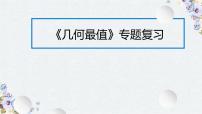 《几何最值》专题复习